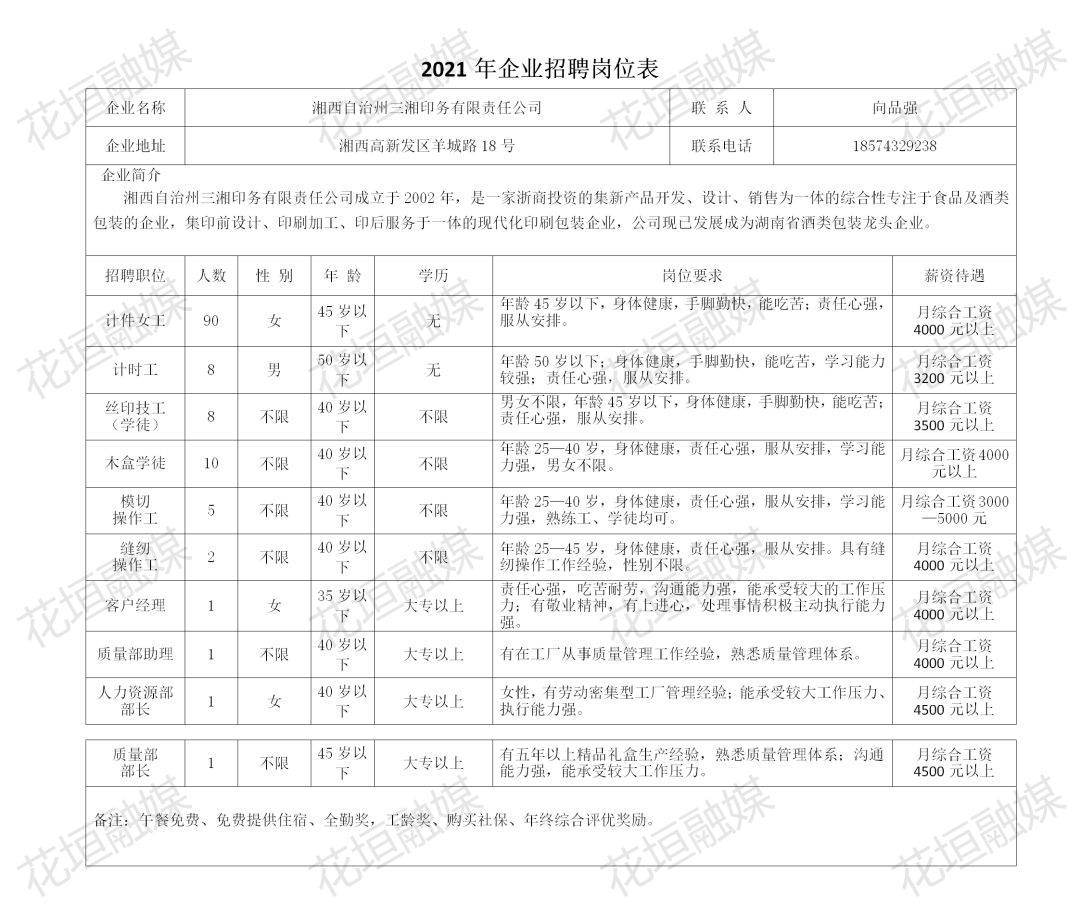 2021 年企业招聘岗位表

| 企业名称 | 湘西自治州三湘印务有限责任公司 | 联 系 人 | 向品强 |
|---|---|---|---|
| 企业地址 | 湘西高新发区羊城路 18 号 | 联系电话 | 18574329238 |

企业简介

湘西自治州三湘印务有限责任公司成立于 2002 年，是一家浙商投资的集新产品开发、设计、销售为一体的综合性专注于食品及酒类包装的企业，集印前设计、印刷加工、印后服务于一体的现代化印刷包装企业，公司现已发展成为湖南省酒类包装龙头企业。

| 招聘职位 | 人数 | 性 别 | 年 龄 | 学历 | 岗位要求 | 薪资待遇 |
|---|---|---|---|---|---|---|
| 计件女工 | 90 | 女 | 45 岁以下 | 无 | 年龄 45 岁以下，身体健康，手脚勤快，能吃苦；责任心强，服从安排。 | 月综合工资 4000 元以上 |
| 计时工 | 8 | 男 | 50 岁以下 | 无 | 年龄 50 岁以下；身体健康，手脚勤快，能吃苦，学习能力较强；责任心强，服从安排。 | 月综合工资 3200 元以上 |
| 丝印技工（学徒） | 8 | 不限 | 40 岁以下 | 不限 | 男女不限，年龄 45 岁以下，身体健康，手脚勤快，能吃苦；责任心强，服从安排。 | 月综合工资 3500 元以上 |
| 木盒学徒 | 10 | 不限 | 40 岁以下 | 不限 | 年龄 25—40 岁，身体健康，责任心强，服从安排，学习能力强，男女不限。 | 月综合工资 4000 元以上 |
| 模切操作工 | 5 | 不限 | 40 岁以下 | 不限 | 年龄 25—40 岁，身体健康，责任心强，服从安排，学习能力强，熟练工、学徒均可。 | 月综合工资 3000—5000 元 |
| 缝纫操作工 | 2 | 不限 | 40 岁以下 | 不限 | 年龄 25—45 岁，身体健康，责任心强，服从安排。具有缝纫操作工作经验，性别不限。 | 月综合工资 4000 元以上 |
| 客户经理 | 1 | 女 | 35 岁以下 | 大专以上 | 责任心强，吃苦耐劳，沟通能力强，能承受较大的工作压力；有敬业精神，有上进心，处理事情积极主动执行能力强。 | 月综合工资 4000 元以上 |
| 质量部助理 | 1 | 不限 | 40 岁以下 | 大专以上 | 有在工厂从事质量管理工作经验，熟悉质量管理体系。 | 月综合工资 4000 元以上 |
| 人力资源部部长 | 1 | 女 | 40 岁以下 | 大专以上 | 女性，有劳动密集型工厂管理经验；能承受较大工作压力、执行能力强。 | 月综合工资 4500 元以上 |
| 质量部部长 | 1 | 不限 | 45 岁以下 | 大专以上 | 有五年以上精品礼盒生产经验，熟悉质量管理体系；沟通能力强，能承受较大工作压力。 | 月综合工资 4500 元以上 |

备注：午餐免费、免费提供住宿、全勤奖，工龄奖、购买社保、年终综合评优奖励。

花垣融媒